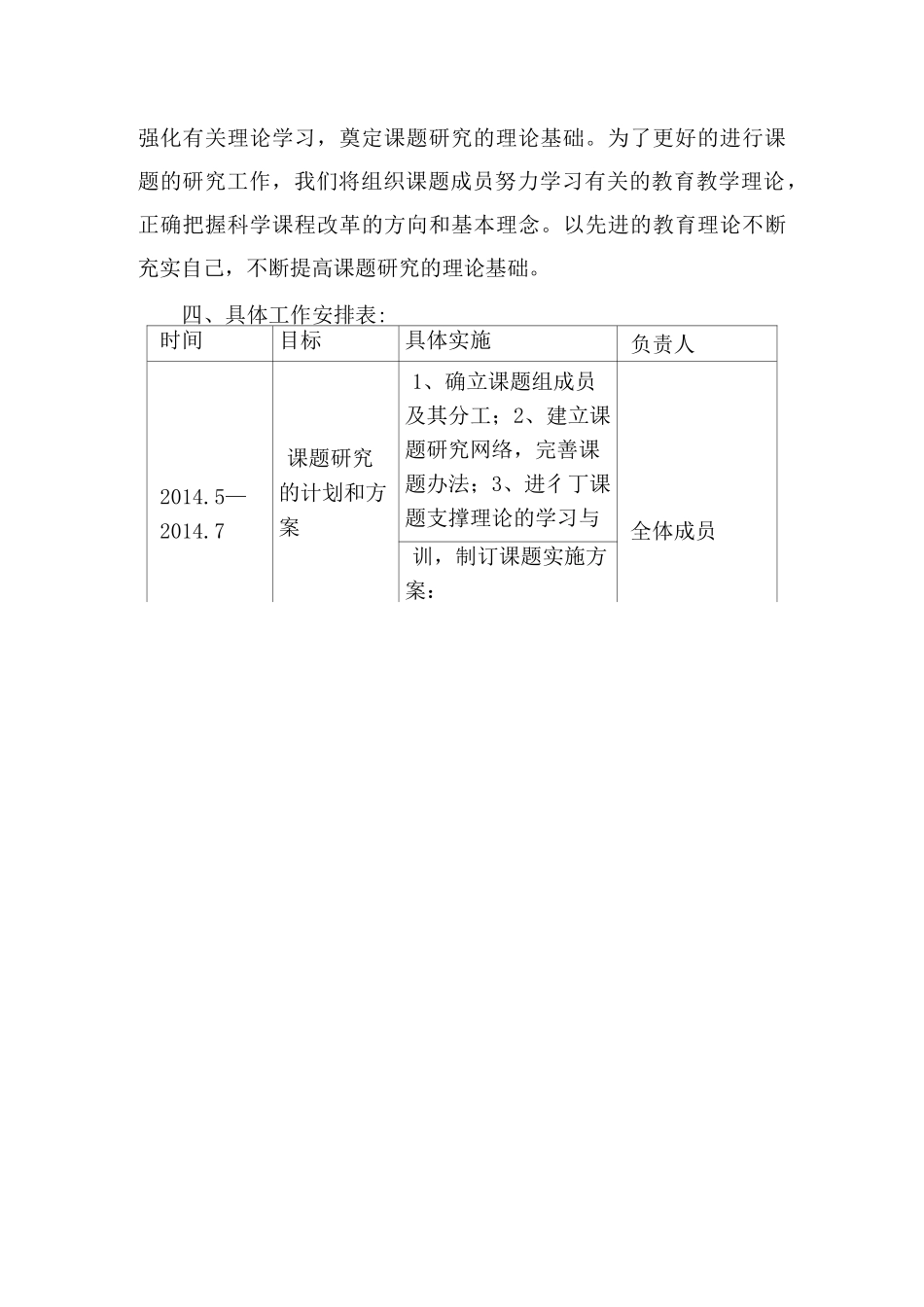 强化有关理论学习，奠定课题研究的理论基础。为了更好的进行课题的研究工作，我们将组织课题成员努力学习有关的教育教学理论，正确把握科学课程改革的方向和基本理念。以先进的教育理论不断充实自己，不断提高课题研究的理论基础。

四、具体工作安排表:

| 时间 | 目标 | 具体实施 | 负责人 |
|---|---|---|---|
| 2014.5—2014.7 | 课题研究的计划和方案 | 1、确立课题组成员及其分工；2、建立课题研究网络，完善课题办法；3、进彳丁课题支撑理论的学习与训，制订课题实施方案： | 全体成员 |